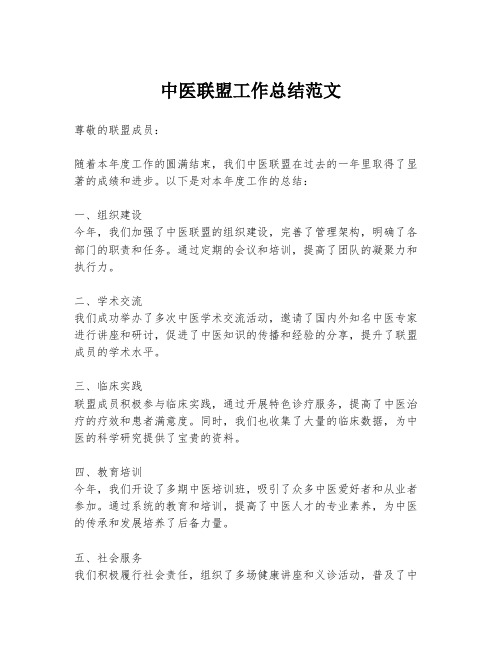 中医联盟工作总结范文

尊敬的联盟成员：

随着本年度工作的圆满结束，我们中医联盟在过去的一年里取得了显著的成绩和进步。以下是对本年度工作的总结：

一、组织建设
今年，我们加强了中医联盟的组织建设，完善了管理架构，明确了各部门的职责和任务。通过定期的会议和培训，提高了团队的凝聚力和执行力。

二、学术交流
我们成功举办了多次中医学术交流活动，邀请了国内外知名中医专家进行讲座和研讨，促进了中医知识的传播和经验的分享，提升了联盟成员的学术水平。

三、临床实践
联盟成员积极参与临床实践，通过开展特色诊疗服务，提高了中医治疗的疗效和患者满意度。同时，我们也收集了大量的临床数据，为中医的科学研究提供了宝贵的资料。

四、教育培训
今年，我们开设了多期中医培训班，吸引了众多中医爱好者和从业者参加。通过系统的教育和培训，提高了中医人才的专业素养，为中医的传承和发展培养了后备力量。

五、社会服务
我们积极履行社会责任，组织了多场健康讲座和义诊活动，普及了中